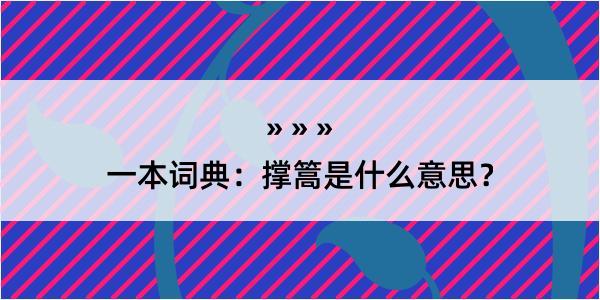 » » »

一本词典：撑篙是什么意思？